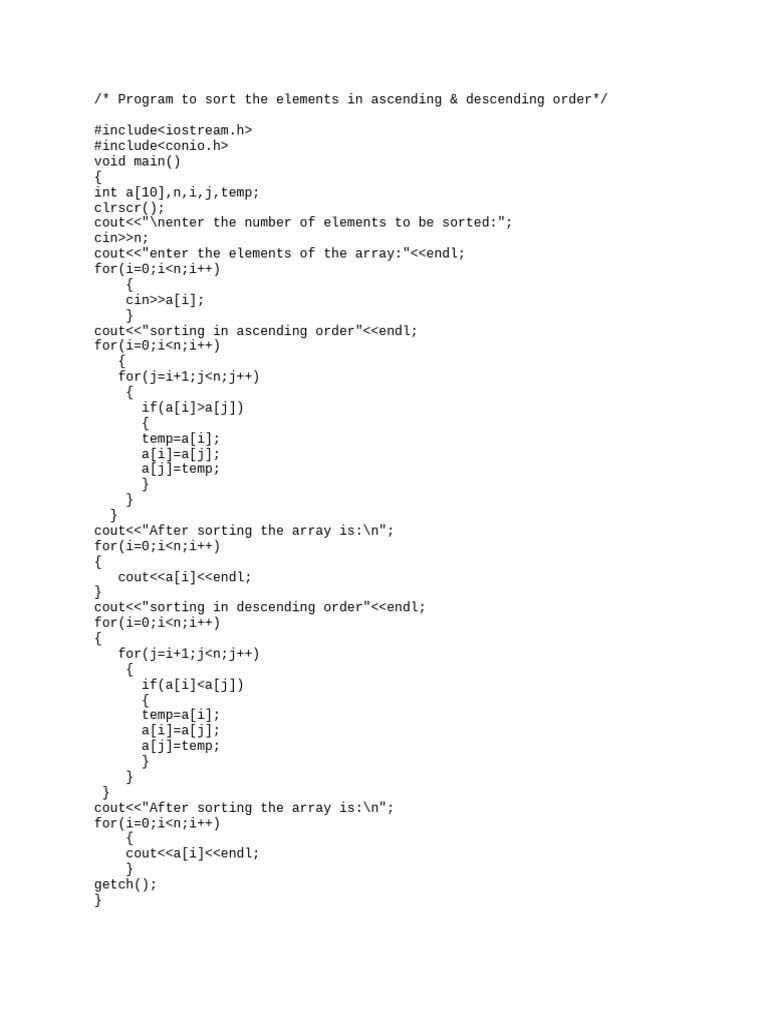 /* Program to sort the elements in ascending & descending order*/

#include<iostream.h>
#include<conio.h>
void main()
{
int a[10],n,i,j,temp;
clrscr();
cout<<"\nenter the number of elements to be sorted:";
cin>>n;
cout<<"enter the elements of the array:"<<endl;
for(i=0;i<n;i++)
    {
    cin>>a[i];
    }
cout<<"sorting in ascending order"<<endl;
for(i=0;i<n;i++)
   {
   for(j=i+1;j<n;j++)
    {
      if(a[i]>a[j])
      {
      temp=a[i];
      a[i]=a[j];
      a[j]=temp;
      }
    }
  }
cout<<"After sorting the array is:\n";
for(i=0;i<n;i++)
{
   cout<<a[i]<<endl;
}
cout<<"sorting in descending order"<<endl;
for(i=0;i<n;i++)
{
   for(j=i+1;j<n;j++)
    {
      if(a[i]<a[j])
      {
      temp=a[i];
      a[i]=a[j];
      a[j]=temp;
      }
    }
 }
cout<<"After sorting the array is:\n";
for(i=0;i<n;i++)
    {
    cout<<a[i]<<endl;
    }
getch();
}